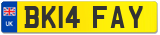 UK

BK14 FAY